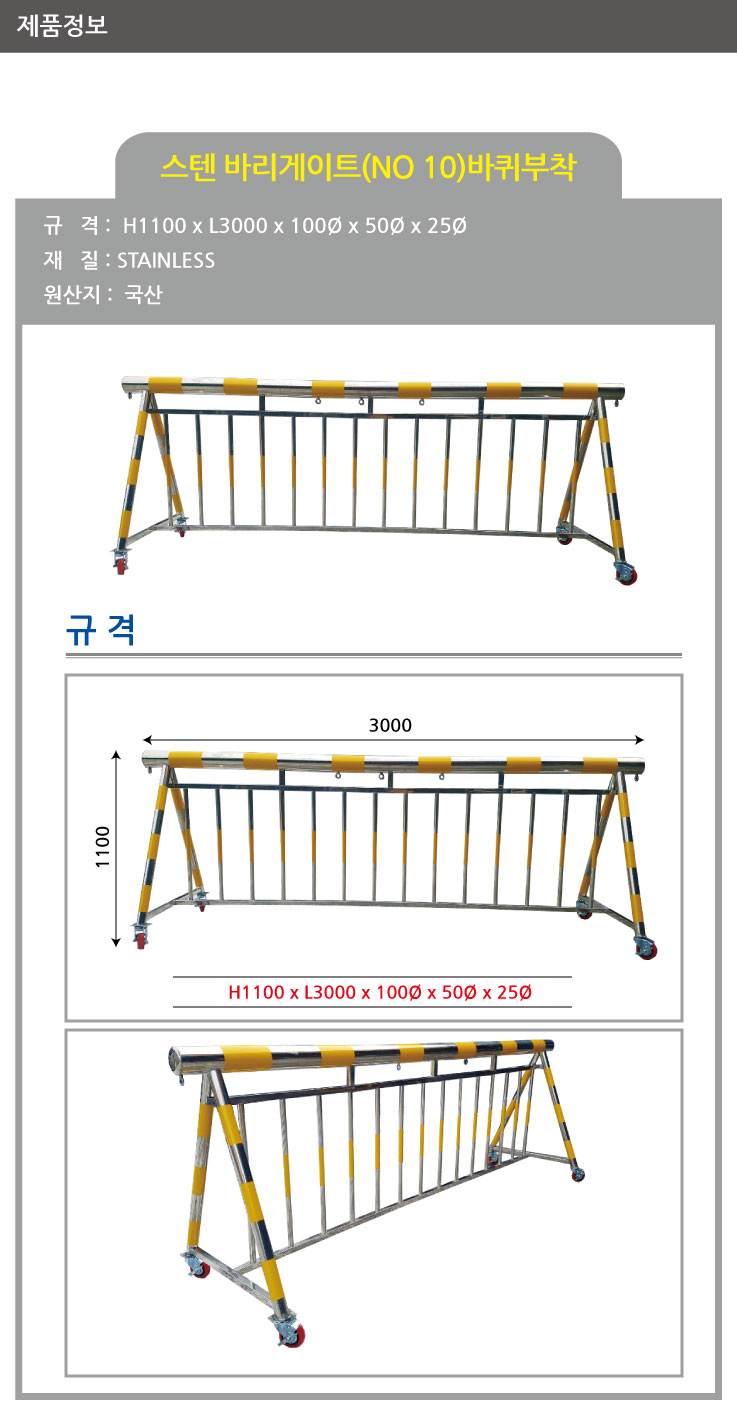 제품정보

스텐 바리게이트(NO 10)바퀴부착

규 격 : H1100 x L3000 x 100Ø x 50Ø x 25Ø
재 질 : STAINLESS
원산지 : 국산

규 격

3000

1100

H1100 x L3000 x 100Ø x 50Ø x 25Ø